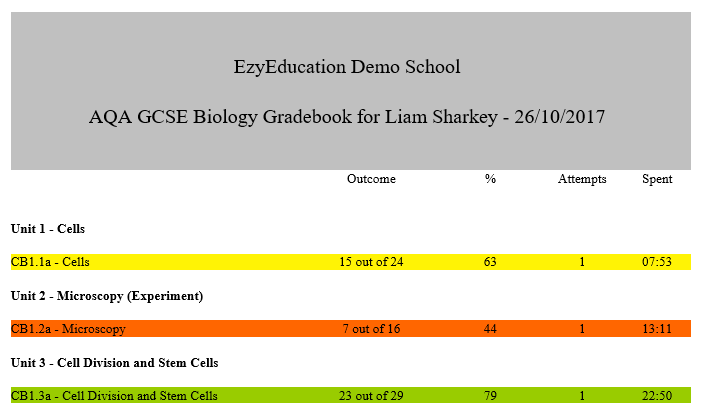 EzyEducation Demo School

AQA GCSE Biology Gradebook for Liam Sharkey - 26/10/2017

| | Outcome | % | Attempts | Spent |
|---|---|---|---|---|
| **Unit 1 - Cells** | | | | |
| CB1.1a - Cells | 15 out of 24 | 63 | 1 | 07:53 |
| **Unit 2 - Microscopy (Experiment)** | | | | |
| CB1.2a - Microscopy | 7 out of 16 | 44 | 1 | 13:11 |
| **Unit 3 - Cell Division and Stem Cells** | | | | |
| CB1.3a - Cell Division and Stem Cells | 23 out of 29 | 79 | 1 | 22:50 |